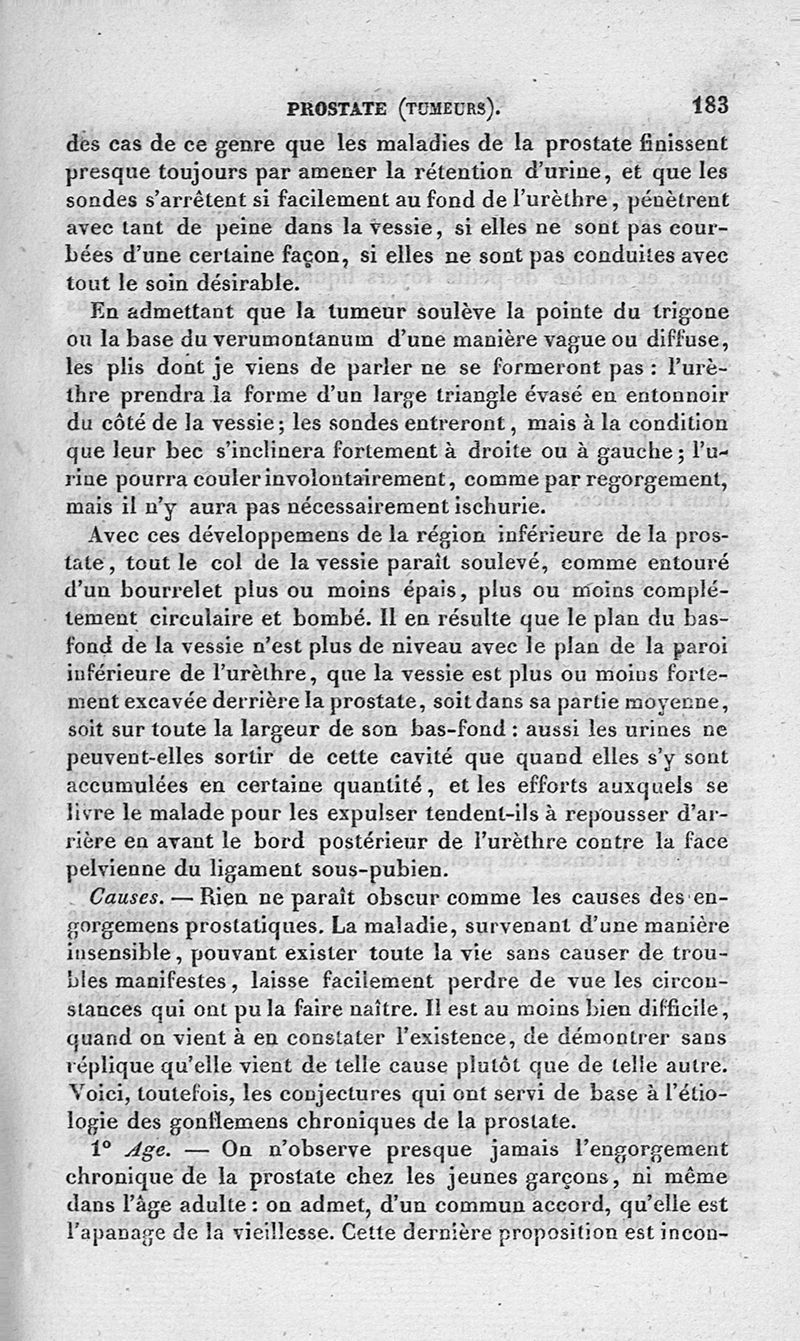 PROSTATE (TUMEURS). 183

des cas de ce genre que les maladies de la prostate finissent presque toujours par amener la rétention d'urine, et que les sondes s'arrêtent si facilement au fond de l'urèthre, pénètrent avec tant de peine dans la vessie, si elles ne sont pas courbées d'une certaine façon, si elles ne sont pas conduites avec tout le soin désirable.

En admettant que la tumeur soulève la pointe du trigone ou la base du verumontanum d'une manière vague ou diffuse, les plis dont je viens de parler ne se formeront pas : l'urèthre prendra la forme d'un large triangle évasé en entonnoir du côté de la vessie ; les sondes entreront, mais à la condition que leur bec s'inclinera fortement à droite ou à gauche ; l'urine pourra couler involontairement, comme par regorgement, mais il n'y aura pas nécessairement ischurie.

Avec ces développemens de la région inférieure de la prostate, tout le col de la vessie paraît soulevé, comme entouré d'un bourrelet plus ou moins épais, plus ou moins complétement circulaire et bombé. Il en résulte que le plan du bas-fond de la vessie n'est plus de niveau avec le plan de la paroi inférieure de l'urèthre, que la vessie est plus ou moins fortement excavée derrière la prostate, soit dans sa partie moyenne, soit sur toute la largeur de son bas-fond : aussi les urines ne peuvent-elles sortir de cette cavité que quand elles s'y sont accumulées en certaine quantité, et les efforts auxquels se livre le malade pour les expulser tendent-ils à repousser d'arrière en avant le bord postérieur de l'urèthre contre la face pelvienne du ligament sous-pubien.

Causes. — Rien ne paraît obscur comme les causes des engorgemens prostatiques. La maladie, survenant d'une manière insensible, pouvant exister toute la vie sans causer de troubles manifestes, laisse facilement perdre de vue les circonstances qui ont pu la faire naître. Il est au moins bien difficile, quand on vient à en constater l'existence, de démontrer sans réplique qu'elle vient de telle cause plutôt que de telle autre. Voici, toutefois, les conjectures qui ont servi de base à l'étiologie des gonflemens chroniques de la prostate.

1° Age. — On n'observe presque jamais l'engorgement chronique de la prostate chez les jeunes garçons, ni même dans l'âge adulte : on admet, d'un commun accord, qu'elle est l'apanage de la vieillesse. Cette dernière proposition est incon-